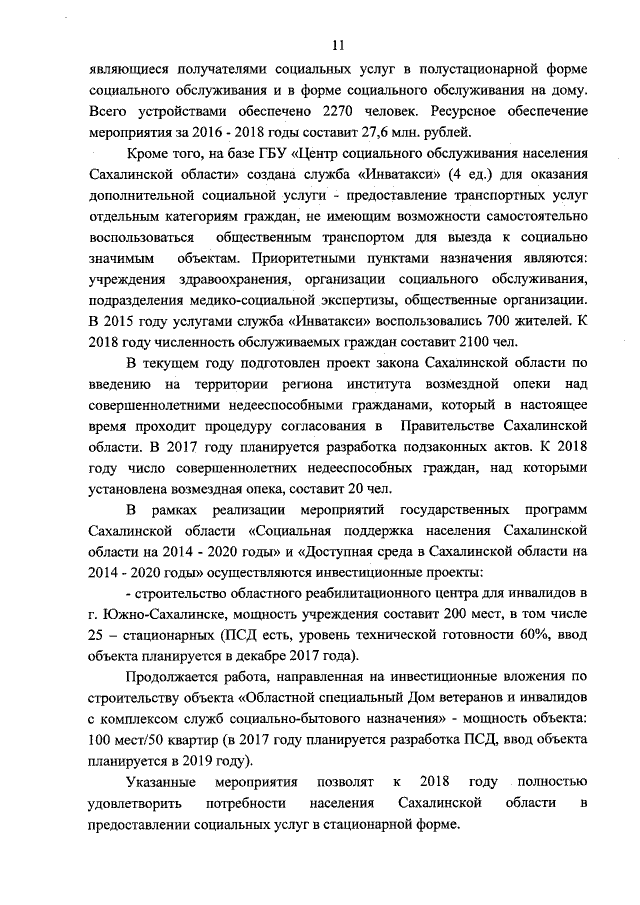 11

являющиеся получателями социальных услуг в полустационарной форме социального обслуживания и в форме социального обслуживания на дому. Всего устройствами обеспечено 2270 человек. Ресурсное обеспечение мероприятия за 2016 - 2018 годы составит 27,6 млн. рублей.

Кроме того, на базе ГБУ «Центр социального обслуживания населения Сахалинской области» создана служба «Инватакси» (4 ед.) для оказания дополнительной социальной услуги - предоставление транспортных услуг отдельным категориям граждан, не имеющим возможности самостоятельно воспользоваться общественным транспортом для выезда к социально значимым объектам. Приоритетными пунктами назначения являются: учреждения здравоохранения, организации социального обслуживания, подразделения медико-социальной экспертизы, общественные организации. В 2015 году услугами служба «Инватакси» воспользовались 700 жителей. К 2018 году численность обслуживаемых граждан составит 2100 чел.

В текущем году подготовлен проект закона Сахалинской области по введению на территории региона института возмездной опеки над совершеннолетними недееспособными гражданами, который в настоящее время проходит процедуру согласования в Правительстве Сахалинской области. В 2017 году планируется разработка подзаконных актов. К 2018 году число совершеннолетних недееспособных граждан, над которыми установлена возмездная опека, составит 20 чел.

В рамках реализации мероприятий государственных программ Сахалинской области «Социальная поддержка населения Сахалинской области на 2014 - 2020 годы» и «Доступная среда в Сахалинской области на 2014 - 2020 годы» осуществляются инвестиционные проекты:

- строительство областного реабилитационного центра для инвалидов в г. Южно-Сахалинске, мощность учреждения составит 200 мест, в том числе 25 – стационарных (ПСД есть, уровень технической готовности 60%, ввод объекта планируется в декабре 2017 года).

Продолжается работа, направленная на инвестиционные вложения по строительству объекта «Областной специальный Дом ветеранов и инвалидов с комплексом служб социально-бытового назначения» - мощность объекта: 100 мест/50 квартир (в 2017 году планируется разработка ПСД, ввод объекта планируется в 2019 году).

Указанные мероприятия позволят к 2018 году полностью удовлетворить потребности населения Сахалинской области в предоставлении социальных услуг в стационарной форме.